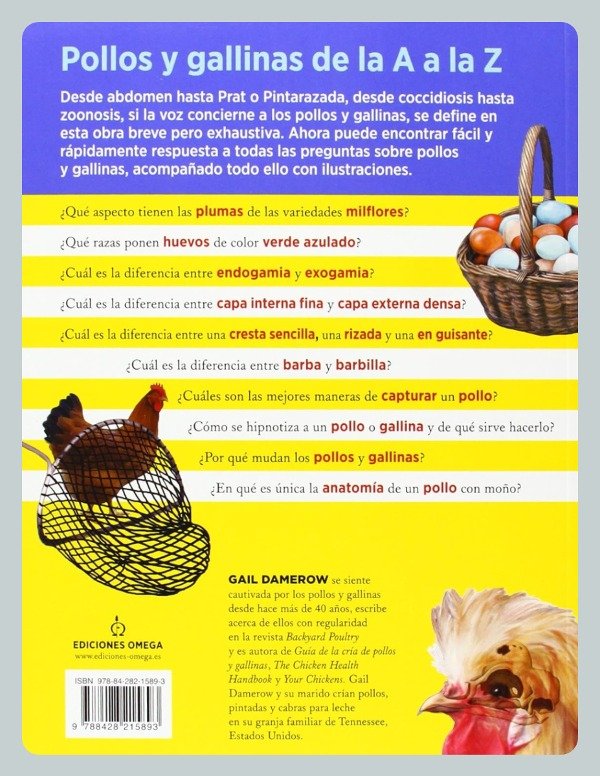 Pollos y gallinas de la A a la Z

Desde abdomen hasta Prat o Pintarazada, desde coccidiosis hasta zoonosis, si la voz concierne a los pollos y gallinas, se define en esta obra breve pero exhaustiva. Ahora puede encontrar fácil y rápidamente respuesta a todas las preguntas sobre pollos y gallinas, acompañado todo ello con ilustraciones.

¿Qué aspecto tienen las plumas de las variedades milflores?

¿Qué razas ponen huevos de color verde azulado?

¿Cuál es la diferencia entre endogamia y exogamia?

¿Cuál es la diferencia entre capa interna fina y capa externa densa?

¿Cuál es la diferencia entre una cresta sencilla, una rizada y una en guisante?

¿Cuál es la diferencia entre barba y barbilla?

¿Cuáles son las mejores maneras de capturar un pollo?

¿Cómo se hipnotiza a un pollo o gallina y de qué sirve hacerlo?

¿Por qué mudan los pollos y gallinas?

¿En qué es única la anatomía de un pollo con moño?

GAIL DAMEROW se siente cautivada por los pollos y gallinas desde hace más de 40 años, escribe acerca de ellos con regularidad en la revista Backyard Poultry y es autora de Guía de la cría de pollos y gallinas, The Chicken Health Handbook y Your Chickens. Gail Damerow y su marido crían pollos, pintadas y cabras para leche en su granja familiar de Tennessee, Estados Unidos.

EDICIONES OMEGA
www.ediciones-omega.es

ISBN 978-84-282-1589-3
9 788428 215893